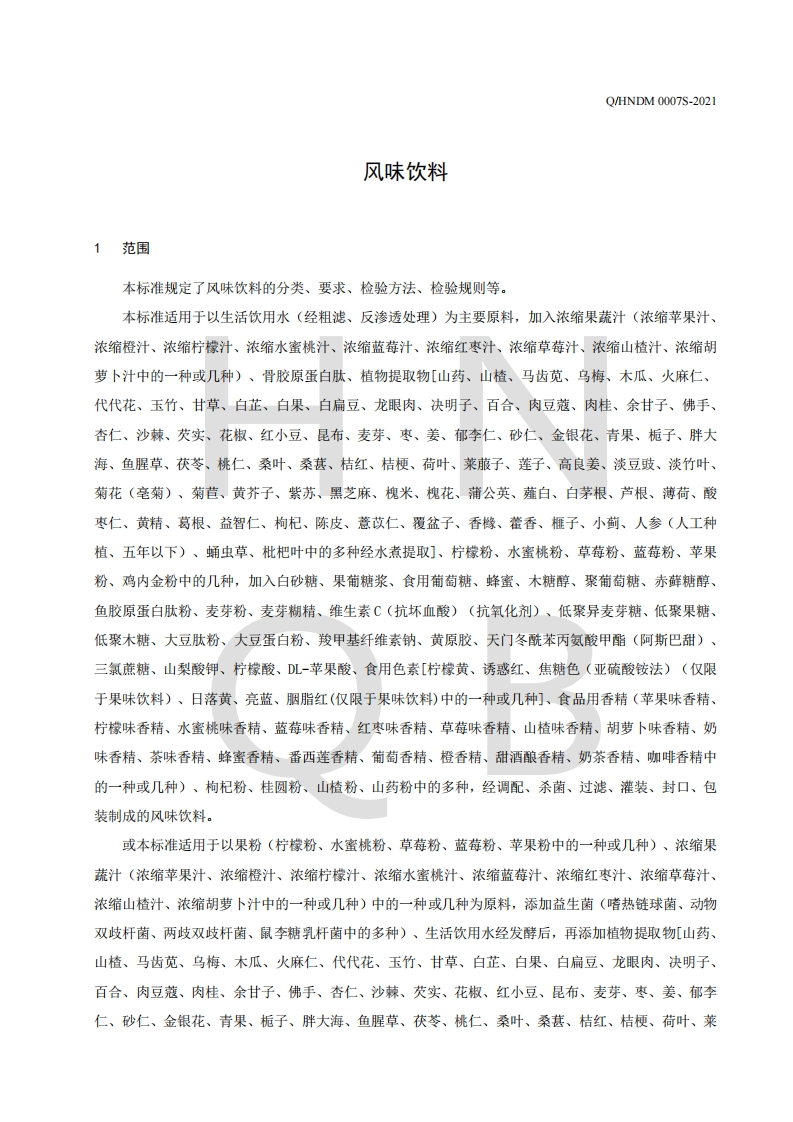 Q/HNDM 0007S-2021

风味饮料

1 范围

本标准规定了风味饮料的分类、要求、检验方法、检验规则等。

本标准适用于以生活饮用水（经粗滤、反渗透处理）为主要原料，加入浓缩果蔬汁（浓缩苹果汁、浓缩橙汁、浓缩柠檬汁、浓缩水蜜桃汁、浓缩蓝莓汁、浓缩红枣汁、浓缩草莓汁、浓缩山楂汁、浓缩胡萝卜汁中的一种或几种）、骨胶原蛋白肽、植物提取物[山药、山楂、马齿苋、乌梅、木瓜、火麻仁、代代花、玉竹、甘草、白芷、白果、白扁豆、龙眼肉、决明子、百合、肉豆蔻、肉桂、余甘子、佛手、杏仁、沙棘、芡实、花椒、红小豆、昆布、麦芽、枣、姜、郁李仁、砂仁、金银花、青果、栀子、胖大海、鱼腥草、茯苓、桃仁、桑叶、桑葚、桔红、桔梗、荷叶、莱菔子、莲子、高良姜、淡豆豉、淡竹叶、菊花（亳菊）、菊苣、黄芥子、紫苏、黑芝麻、槐米、槐花、蒲公英、薤白、白茅根、芦根、薄荷、酸枣仁、黄精、葛根、益智仁、枸杞、陈皮、薏苡仁、覆盆子、香橼、藿香、榧子、小蓟、人参（人工种植、五年以下）、蛹虫草、枇杷叶中的多种经水煮提取]、柠檬粉、水蜜桃粉、草莓粉、蓝莓粉、苹果粉、鸡内金粉中的几种，加入白砂糖、果葡糖浆、食用葡萄糖、蜂蜜、木糖醇、聚葡萄糖、赤藓糖醇、鱼胶原蛋白肽粉、麦芽粉、麦芽糊精、维生素C（抗坏血酸）（抗氧化剂）、低聚异麦芽糖、低聚果糖、低聚木糖、大豆肽粉、大豆蛋白粉、羧甲基纤维素钠、黄原胶、天门冬酰苯丙氨酸甲酯（阿斯巴甜）、三氯蔗糖、山梨酸钾、柠檬酸、DL-苹果酸、食用色素[柠檬黄、诱惑红、焦糖色（亚硫酸铵法）（仅限于果味饮料）、日落黄、亮蓝、胭脂红(仅限于果味饮料)中的一种或几种]、食品用香精（苹果味香精、柠檬味香精、水蜜桃味香精、蓝莓味香精、红枣味香精、草莓味香精、山楂味香精、胡萝卜味香精、奶味香精、茶味香精、蜂蜜香精、番西莲香精、葡萄香精、橙香精、甜酒酿香精、奶茶香精、咖啡香精中的一种或几种）、枸杞粉、桂圆粉、山楂粉、山药粉中的多种，经调配、杀菌、过滤、灌装、封口、包装制成的风味饮料。

或本标准适用于以果粉（柠檬粉、水蜜桃粉、草莓粉、蓝莓粉、苹果粉中的一种或几种）、浓缩果蔬汁（浓缩苹果汁、浓缩橙汁、浓缩柠檬汁、浓缩水蜜桃汁、浓缩蓝莓汁、浓缩红枣汁、浓缩草莓汁、浓缩山楂汁、浓缩胡萝卜汁中的一种或几种）中的一种或几种为原料，添加益生菌（嗜热链球菌、动物双歧杆菌、两歧双歧杆菌、鼠李糖乳杆菌中的多种）、生活饮用水经发酵后，再添加植物提取物[山药、山楂、马齿苋、乌梅、木瓜、火麻仁、代代花、玉竹、甘草、白芷、白果、白扁豆、龙眼肉、决明子、百合、肉豆蔻、肉桂、余甘子、佛手、杏仁、沙棘、芡实、花椒、红小豆、昆布、麦芽、枣、姜、郁李仁、砂仁、金银花、青果、栀子、胖大海、鱼腥草、茯苓、桃仁、桑叶、桑葚、桔红、桔梗、荷叶、莱